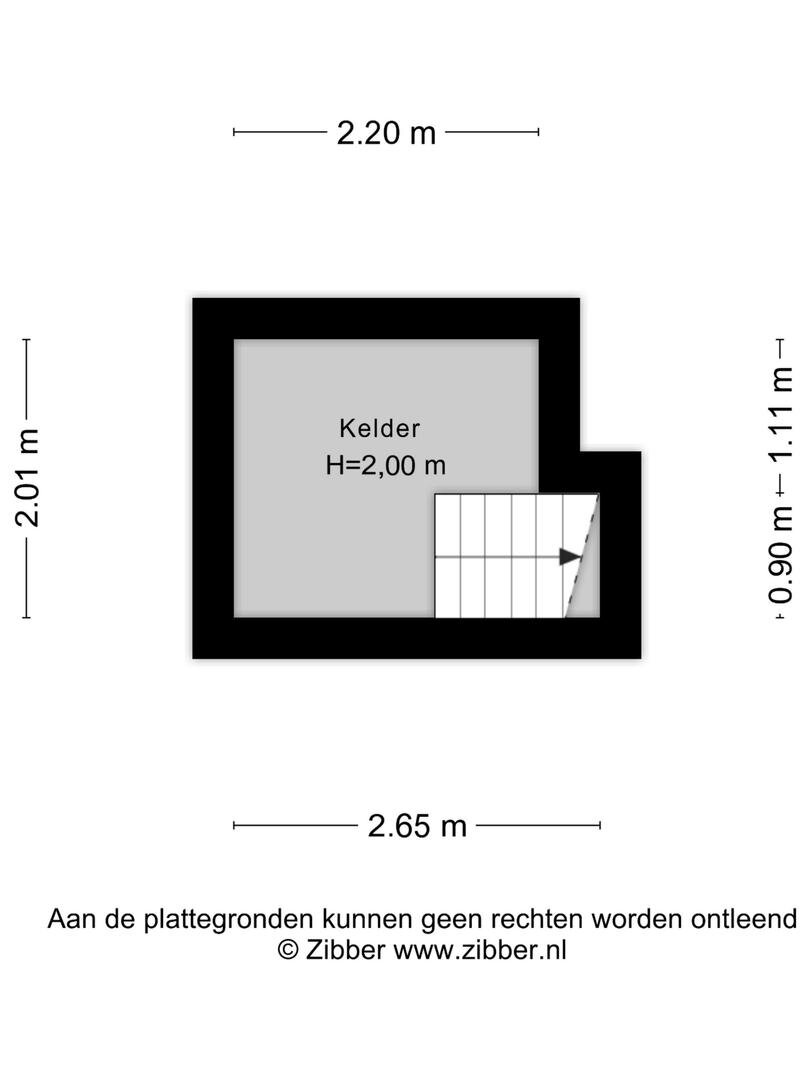 2.20 m

2.01 m

Kelder
H=2,00 m

1.11 m
0.90 m

2.65 m

Aan de plattegronden kunnen geen rechten worden ontleend
© Zibber www.zibber.nl